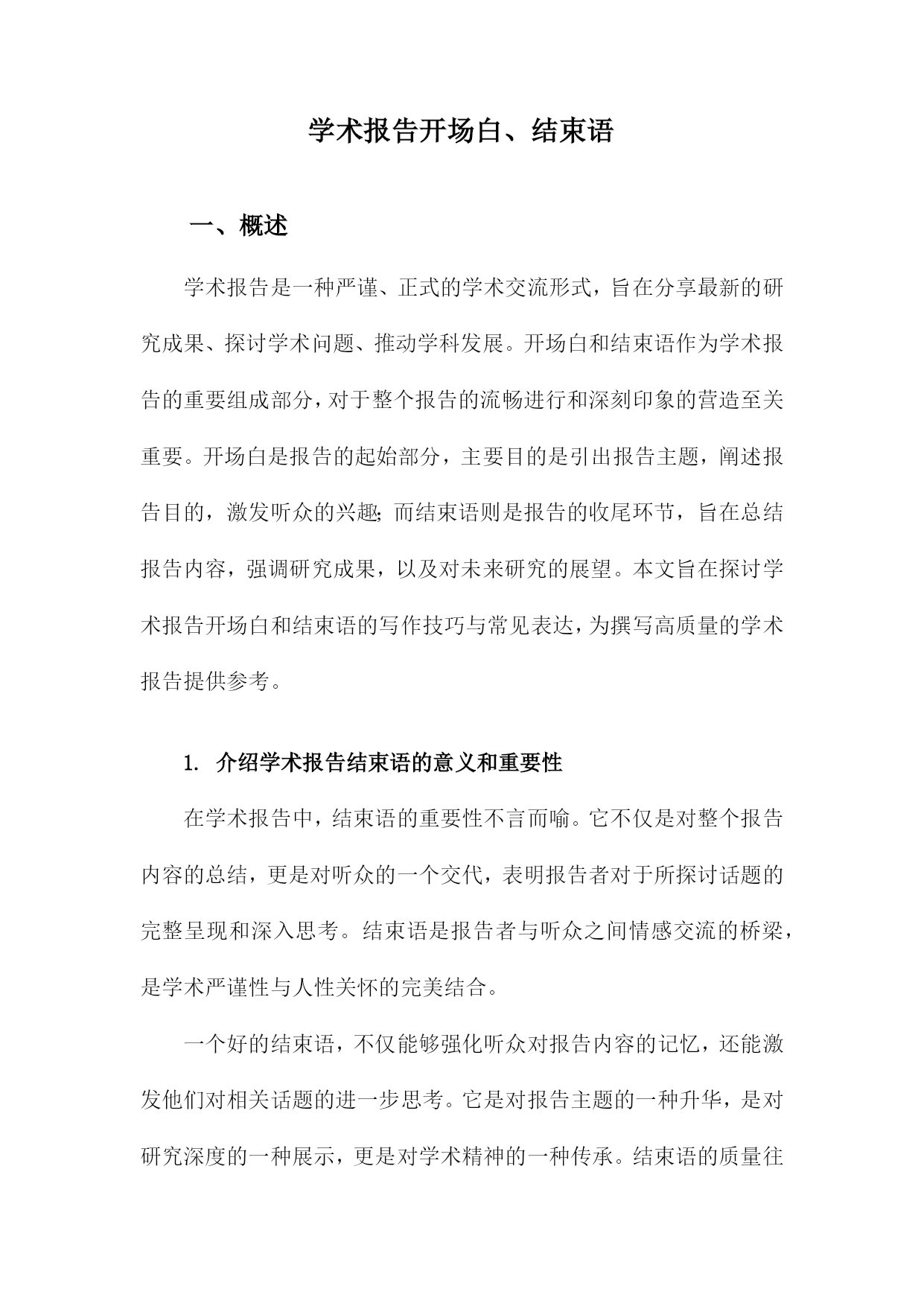 学术报告开场白、结束语

一、概述

学术报告是一种严谨、正式的学术交流形式，旨在分享最新的研究成果、探讨学术问题、推动学科发展。开场白和结束语作为学术报告的重要组成部分，对于整个报告的流畅进行和深刻印象的营造至关重要。开场白是报告的起始部分，主要目的是引出报告主题，阐述报告目的，激发听众的兴趣；而结束语则是报告的收尾环节，旨在总结报告内容，强调研究成果，以及对未来研究的展望。本文旨在探讨学术报告开场白和结束语的写作技巧与常见表达，为撰写高质量的学术报告提供参考。

1. 介绍学术报告结束语的意义和重要性

在学术报告中，结束语的重要性不言而喻。它不仅是对整个报告内容的总结，更是对听众的一个交代，表明报告者对于所探讨话题的完整呈现和深入思考。结束语是报告者与听众之间情感交流的桥梁，是学术严谨性与人性关怀的完美结合。

一个好的结束语，不仅能够强化听众对报告内容的记忆，还能激发他们对相关话题的进一步思考。它是对报告主题的一种升华，是对研究深度的一种展示，更是对学术精神的一种传承。结束语的质量往